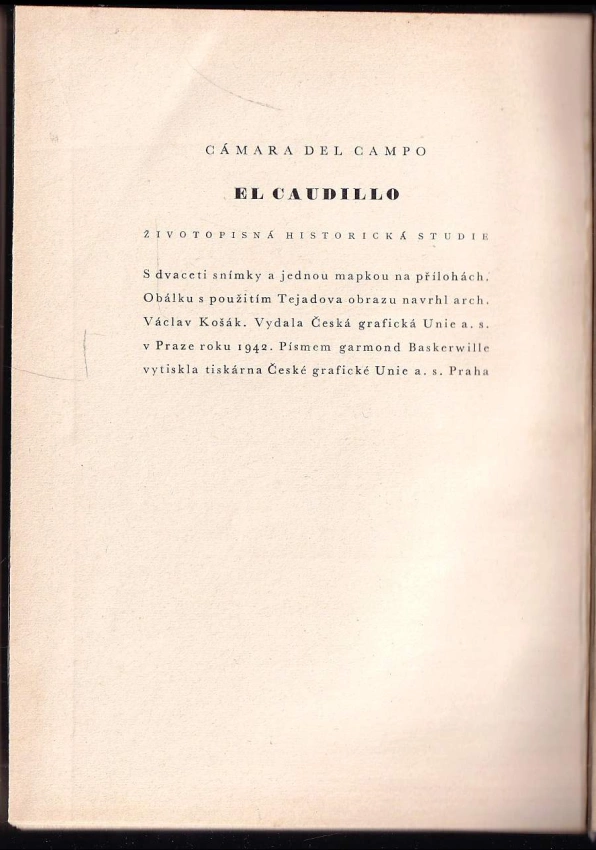 CÁMARA DEL CAMPO

EL CAUDILLO

ŽIVOTOPISNÁ HISTORICKÁ STUDIE

S dvaceti snímky a jednou mapkou na přílohách. Obálku s použitím Tejadova obrazu navrhl arch. Václav Košák. Vydala Česká grafická Unie a. s. v Praze roku 1942. Písmem garmond Baskerwille vytiskla tiskárna České grafické Unie a. s. Praha